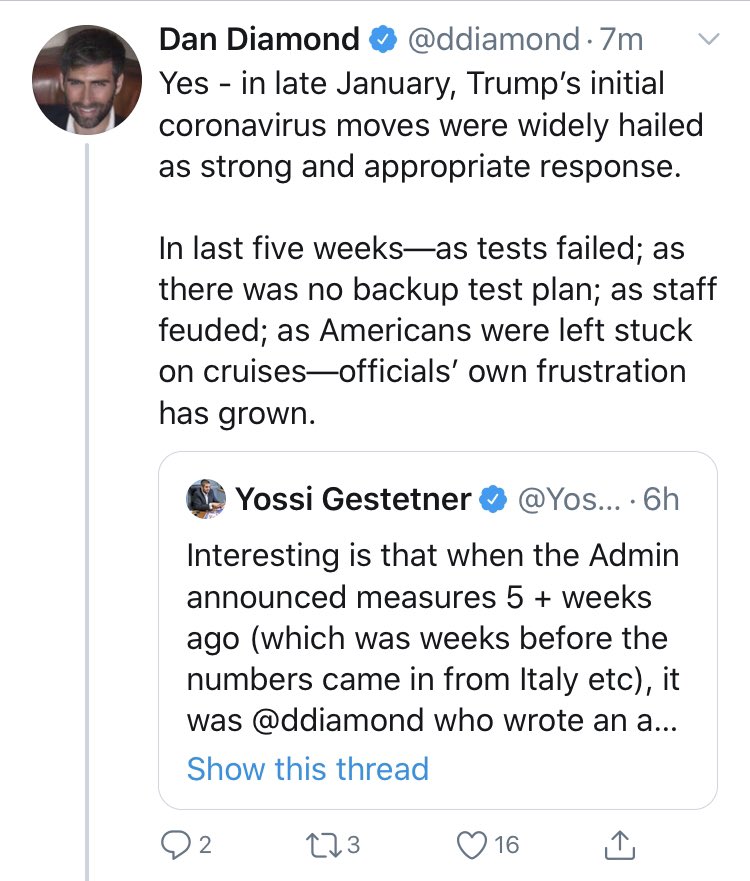 Dan Diamond @ddiamond · 7m
Yes - in late January, Trump's initial coronavirus moves were widely hailed as strong and appropriate response.

In last five weeks—as tests failed; as there was no backup test plan; as staff feuded; as Americans were left stuck on cruises—officials' own frustration has grown.

Yossi Gestetner @Yos... · 6h
Interesting is that when the Admin announced measures 5 + weeks ago (which was weeks before the numbers came in from Italy etc), it was @ddiamond who wrote an a...
Show this thread

2 3 16